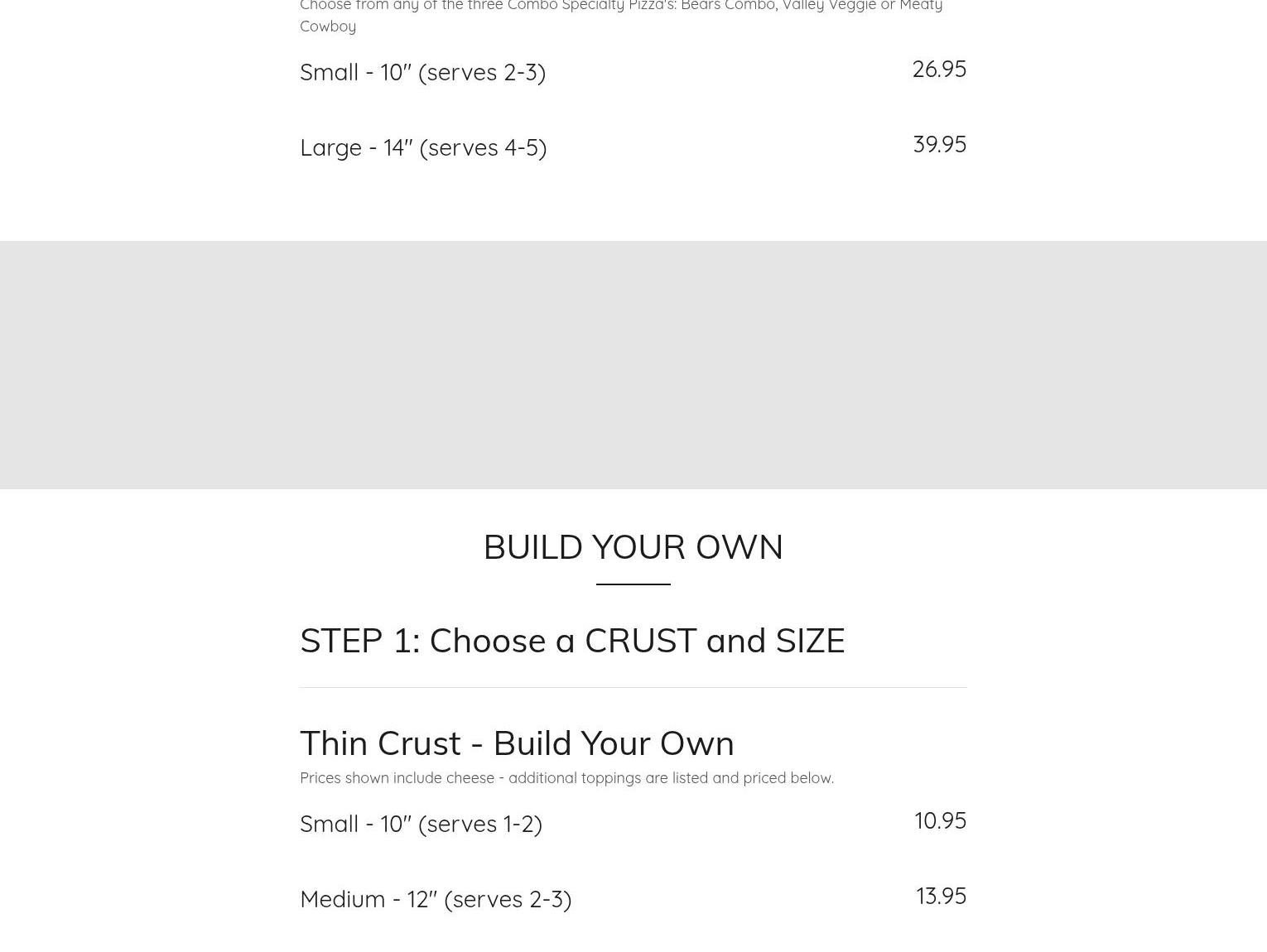 Choose from any of the three Combo Specialty Pizza's: Bears Combo, Valley Veggie or Meaty Cowboy

Small - 10" (serves 2-3) 26.95

Large - 14" (serves 4-5) 39.95

BUILD YOUR OWN

STEP 1: Choose a CRUST and SIZE

Thin Crust - Build Your Own

Prices shown include cheese - additional toppings are listed and priced below.

Small - 10" (serves 1-2) 10.95

Medium - 12" (serves 2-3) 13.95